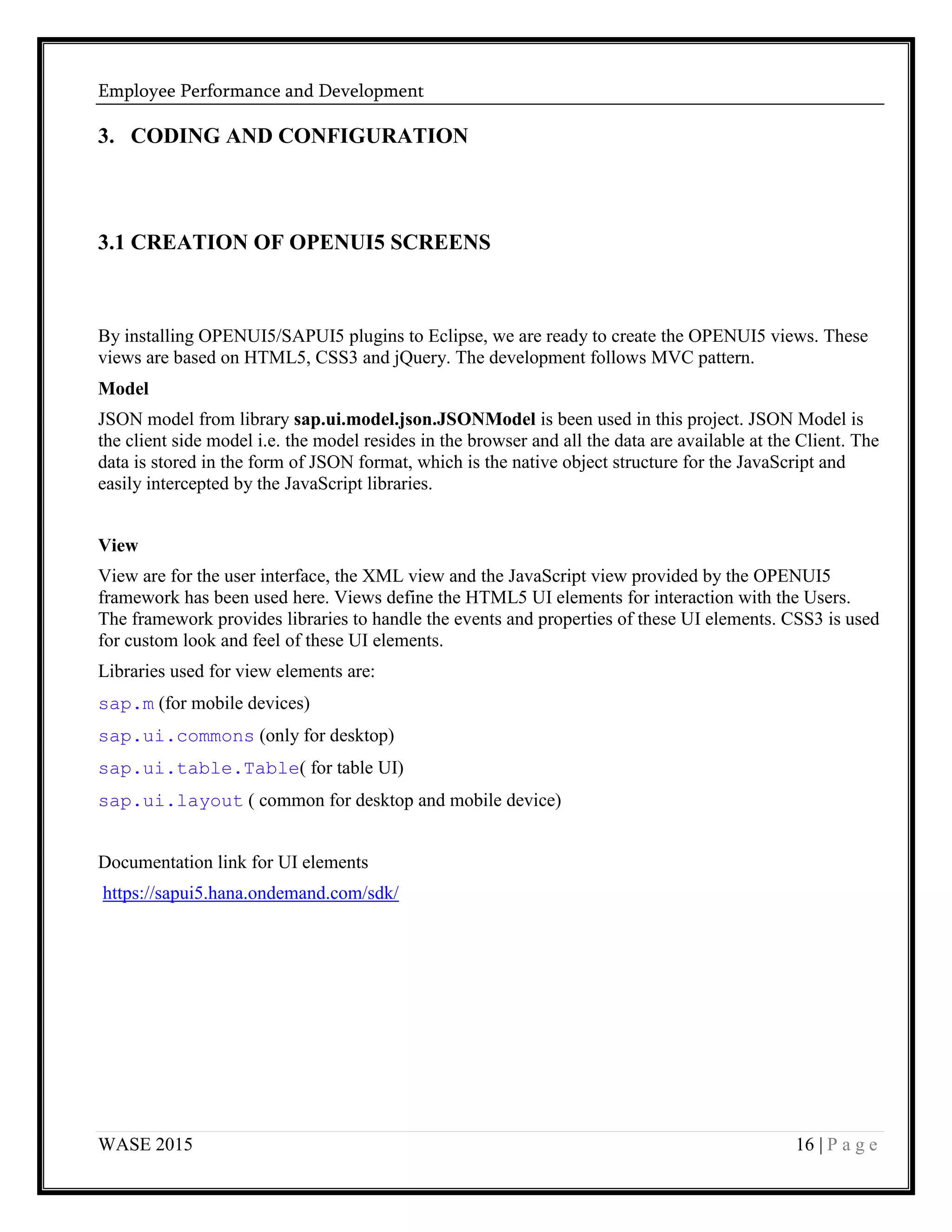 Employee Performance and Development

3. CODING AND CONFIGURATION

3.1 CREATION OF OPENUI5 SCREENS

By installing OPENUI5/SAPUI5 plugins to Eclipse, we are ready to create the OPENUI5 views. These views are based on HTML5, CSS3 and jQuery. The development follows MVC pattern.

Model

JSON model from library sap.ui.model.json.JSONModel is been used in this project. JSON Model is the client side model i.e. the model resides in the browser and all the data are available at the Client. The data is stored in the form of JSON format, which is the native object structure for the JavaScript and easily intercepted by the JavaScript libraries.

View

View are for the user interface, the XML view and the JavaScript view provided by the OPENUI5 framework has been used here. Views define the HTML5 UI elements for interaction with the Users. The framework provides libraries to handle the events and properties of these UI elements. CSS3 is used for custom look and feel of these UI elements.

Libraries used for view elements are:

sap.m (for mobile devices)

sap.ui.commons (only for desktop)

sap.ui.table.Table( for table UI)

sap.ui.layout ( common for desktop and mobile device)

Documentation link for UI elements

https://sapui5.hana.ondemand.com/sdk/

WASE 2015

16 | P a g e